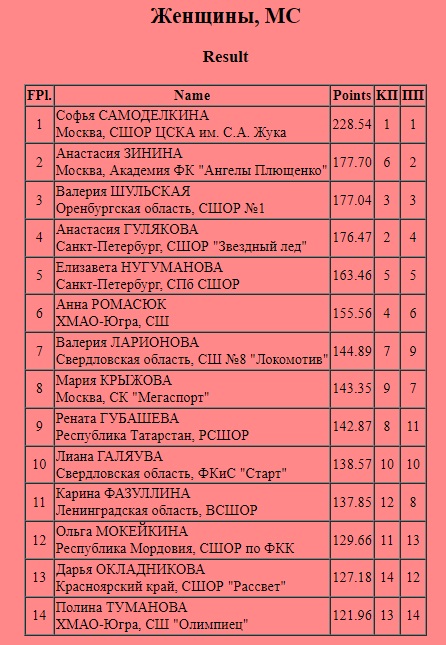 Женщины, МС

Result

| FPl. | Name | Points | КП | ПП |
|---|---|---|---|---|
| 1 | Софья САМОДЕЛКИНА Москва, СШОР ЦСКА им. С.А. Жука | 228.54 | 1 | 1 |
| 2 | Анастасия ЗИНИНА Москва, Академия ФК "Ангелы Плющенко" | 177.70 | 6 | 2 |
| 3 | Валерия ШУЛЬСКАЯ Оренбургская область, СШОР №1 | 177.04 | 3 | 3 |
| 4 | Анастасия ГУЛЯКОВА Санкт-Петербург, СШОР "Звездный лед" | 176.47 | 2 | 4 |
| 5 | Елизавета НУГУМАНОВА Санкт-Петербург, СПб СШОР | 163.46 | 5 | 5 |
| 6 | Анна РОМАСЮК ХМАО-Югра, СШ | 155.56 | 4 | 6 |
| 7 | Валерия ЛАРИОНОВА Свердловская область, СШ №8 "Локомотив" | 144.89 | 7 | 9 |
| 8 | Мария КРЫЖОВА Москва, СК "Мегаспорт" | 143.35 | 9 | 7 |
| 9 | Рената ГУБАШЕВА Республика Татарстан, РСШОР | 142.87 | 8 | 11 |
| 10 | Лиана ГАЛЯУВА Свердловская область, ФКиС "Старт" | 138.57 | 10 | 10 |
| 11 | Карина ФАЗУЛЛИНА Ленинградская область, ВСШОР | 137.85 | 12 | 8 |
| 12 | Ольга МОКЕЙКИНА Республика Мордовия, СШОР по ФКК | 129.66 | 11 | 13 |
| 13 | Дарья ОКЛАДНИКОВА Красноярский край, СШОР "Рассвет" | 127.18 | 14 | 12 |
| 14 | Полина ТУМАНОВА ХМАО-Югра, СШ "Олимпиец" | 121.96 | 13 | 14 |